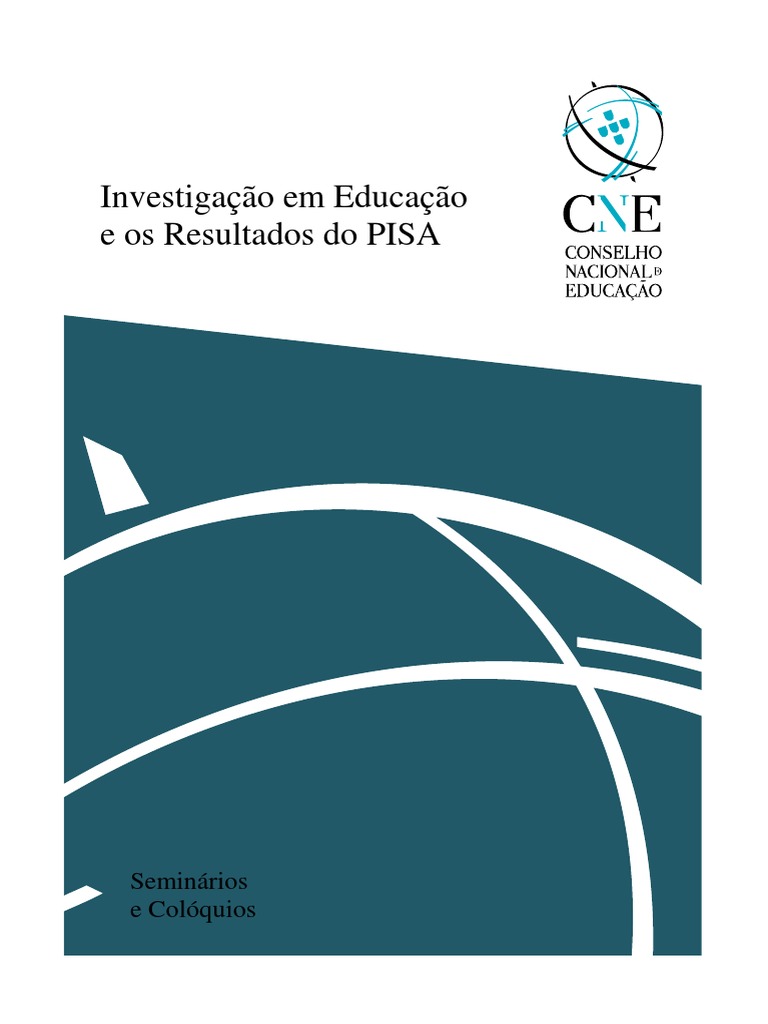 Investigação em Educação
e os Resultados do PISA

CNE
CONSELHO
NACIONAL DE
EDUCAÇÃO

Seminários
e Colóquios